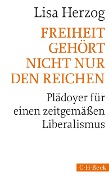 Lisa Herzog

FREIHEIT GEHÖRT NICHT NUR DEN REICHEN

Plädoyer für einen zeitgemäßen Liberalismus

C·H·Beck